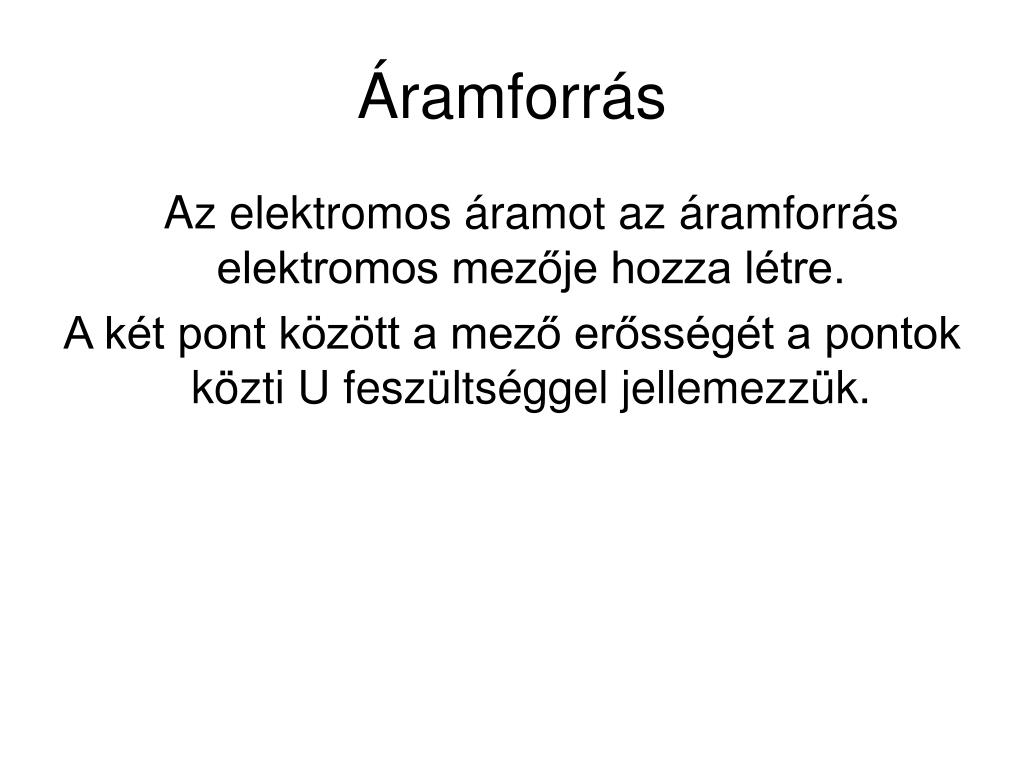 Áramforrás

Az elektromos áramot az áramforrás elektromos mezője hozza létre.

A két pont között a mező erősségét a pontok közti U feszültséggel jellemezzük.